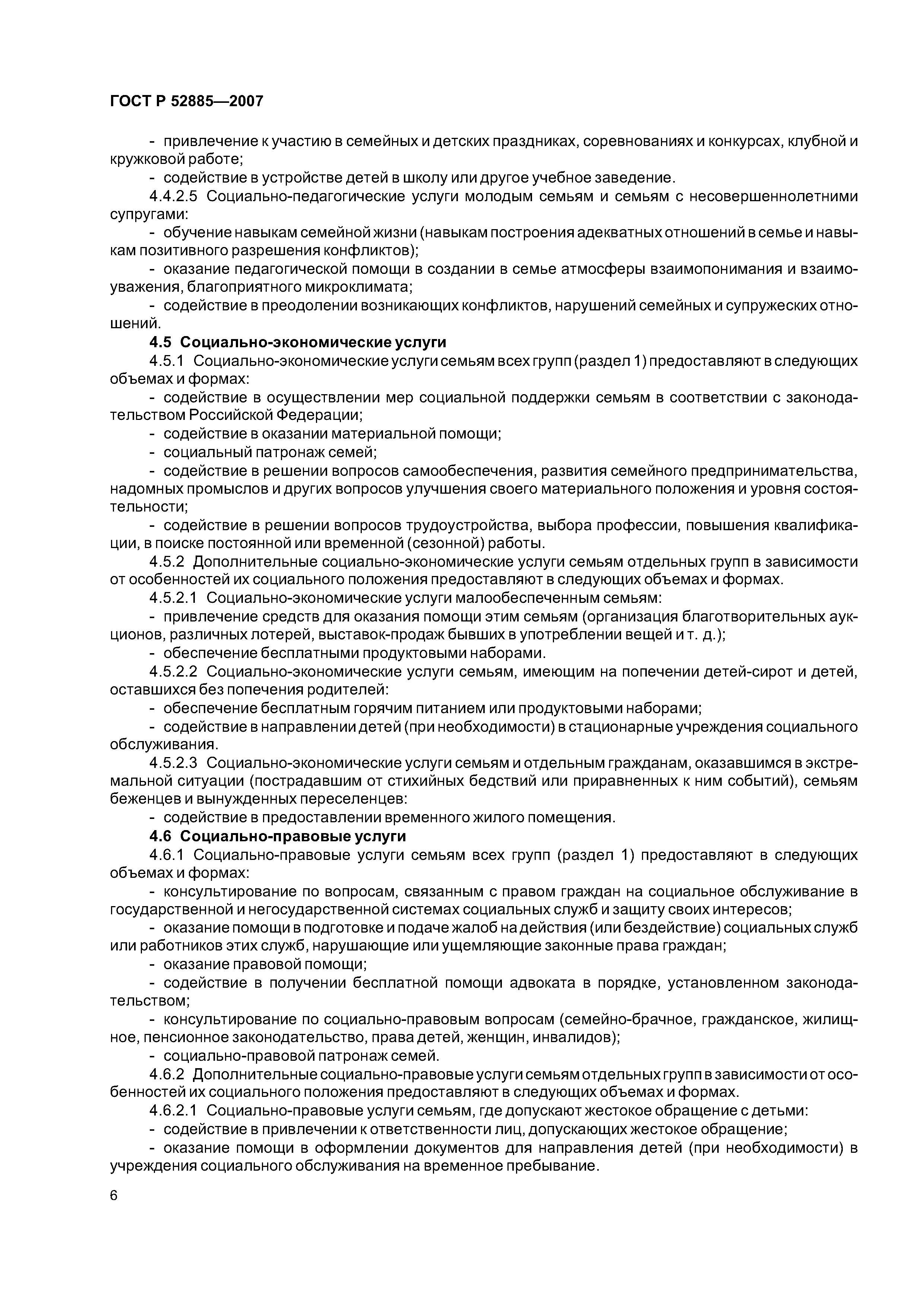 ГОСТ Р 52885—2007

- привлечение к участию в семейных и детских праздниках, соревнованиях и конкурсах, клубной и кружковой работе;

- содействие в устройстве детей в школу или другое учебное заведение.

4.4.2.5 Социально-педагогические услуги молодым семьям и семьям с несовершеннолетними супругами:

- обучение навыкам семейной жизни (навыкам построения адекватных отношений в семье и навыкам позитивного разрешения конфликтов);

- оказание педагогической помощи в создании в семье атмосферы взаимопонимания и взаимоуважения, благоприятного микроклимата;

- содействие в преодолении возникающих конфликтов, нарушений семейных и супружеских отношений.

4.5 Социально-экономические услуги

4.5.1 Социально-экономические услуги семьям всех групп (раздел 1) предоставляют в следующих объемах и формах:

- содействие в осуществлении мер социальной поддержки семьям в соответствии с законодательством Российской Федерации;

- содействие в оказании материальной помощи;

- социальный патронаж семей;

- содействие в решении вопросов самообеспечения, развития семейного предпринимательства, надомных промыслов и других вопросов улучшения своего материального положения и уровня состоятельности;

- содействие в решении вопросов трудоустройства, выбора профессии, повышения квалификации, в поиске постоянной или временной (сезонной) работы.

4.5.2 Дополнительные социально-экономические услуги семьям отдельных групп в зависимости от особенностей их социального положения предоставляют в следующих объемах и формах.

4.5.2.1 Социально-экономические услуги малообеспеченным семьям:

- привлечение средств для оказания помощи этим семьям (организация благотворительных аукционов, различных лотерей, выставок-продаж бывших в употреблении вещей и т. д.);

- обеспечение бесплатными продуктовыми наборами.

4.5.2.2 Социально-экономические услуги семьям, имеющим на попечении детей-сирот и детей, оставшихся без попечения родителей:

- обеспечение бесплатным горячим питанием или продуктовыми наборами;

- содействие в направлении детей (при необходимости) в стационарные учреждения социального обслуживания.

4.5.2.3 Социально-экономические услуги семьям и отдельным гражданам, оказавшимся в экстремальной ситуации (пострадавшим от стихийных бедствий или приравненных к ним событий), семьям беженцев и вынужденных переселенцев:

- содействие в предоставлении временного жилого помещения.

4.6 Социально-правовые услуги

4.6.1 Социально-правовые услуги семьям всех групп (раздел 1) предоставляют в следующих объемах и формах:

- консультирование по вопросам, связанным с правом граждан на социальное обслуживание в государственной и негосударственной системах социальных служб и защиту своих интересов;

- оказание помощи в подготовке и подаче жалоб на действия (или бездействие) социальных служб или работников этих служб, нарушающие или ущемляющие законные права граждан;

- оказание правовой помощи;

- содействие в получении бесплатной помощи адвоката в порядке, установленном законодательством;

- консультирование по социально-правовым вопросам (семейно-брачное, гражданское, жилищное, пенсионное законодательство, права детей, женщин, инвалидов);

- социально-правовой патронаж семей.

4.6.2 Дополнительные социально-правовые услуги семьям отдельных групп в зависимости от особенностей их социального положения предоставляют в следующих объемах и формах.

4.6.2.1 Социально-правовые услуги семьям, где допускают жестокое обращение с детьми:

- содействие в привлечении к ответственности лиц, допускающих жестокое обращение;

- оказание помощи в оформлении документов для направления детей (при необходимости) в учреждения социального обслуживания на временное пребывание.

6